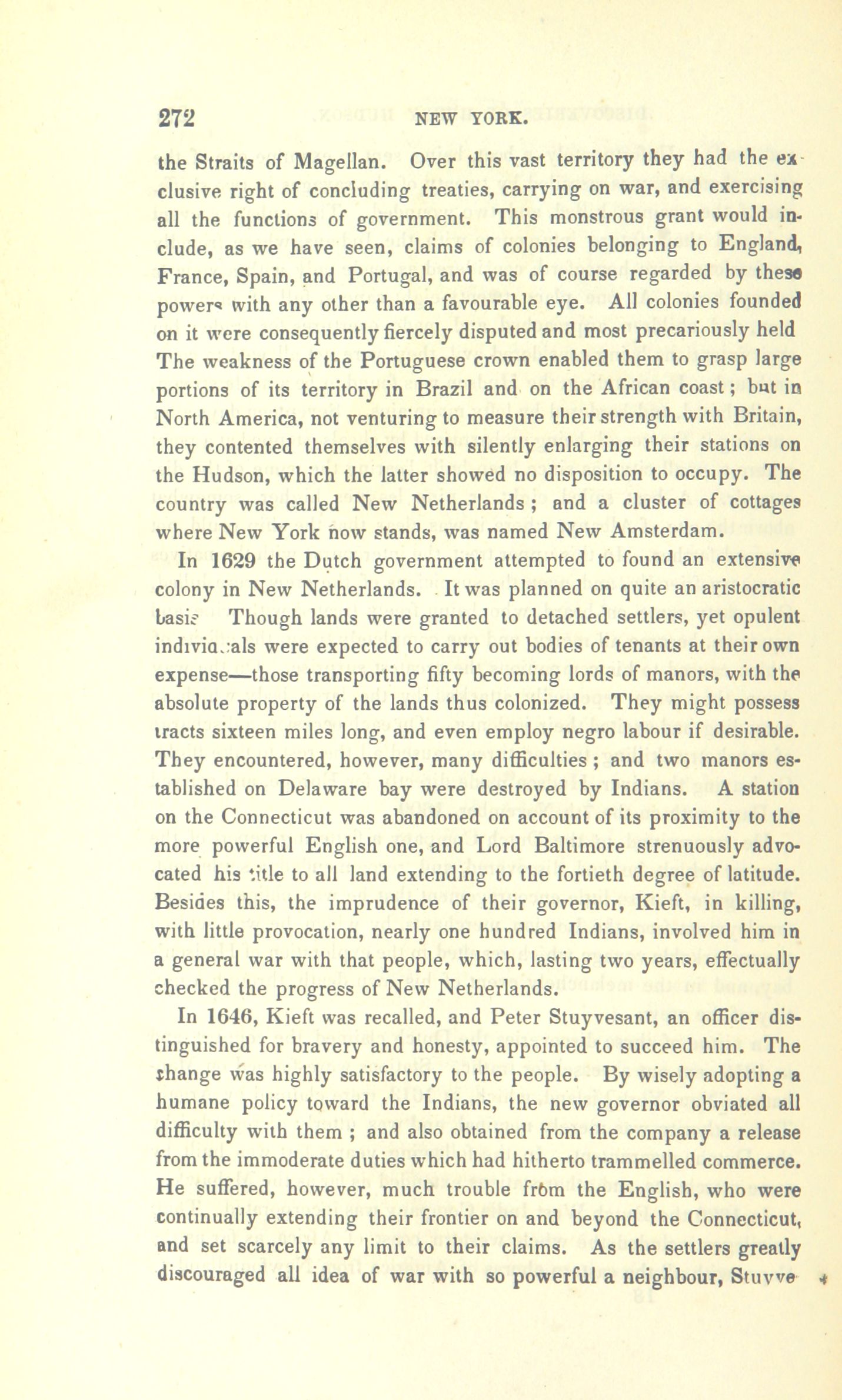 272 NEW YORK.

the Straits of Magellan. Over this vast territory they had the exclusive right of concluding treaties, carrying on war, and exercising all the functions of government. This monstrous grant would include, as we have seen, claims of colonies belonging to England, France, Spain, and Portugal, and was of course regarded by these powers with any other than a favourable eye. All colonies founded on it were consequently fiercely disputed and most precariously held The weakness of the Portuguese crown enabled them to grasp large portions of its territory in Brazil and on the African coast; but in North America, not venturing to measure their strength with Britain, they contented themselves with silently enlarging their stations on the Hudson, which the latter showed no disposition to occupy. The country was called New Netherlands; and a cluster of cottages where New York now stands, was named New Amsterdam.

In 1629 the Dutch government attempted to found an extensive colony in New Netherlands. It was planned on quite an aristocratic basis Though lands were granted to detached settlers, yet opulent individuals were expected to carry out bodies of tenants at their own expense—those transporting fifty becoming lords of manors, with the absolute property of the lands thus colonized. They might possess tracts sixteen miles long, and even employ negro labour if desirable. They encountered, however, many difficulties; and two manors established on Delaware bay were destroyed by Indians. A station on the Connecticut was abandoned on account of its proximity to the more powerful English one, and Lord Baltimore strenuously advocated his title to all land extending to the fortieth degree of latitude. Besides this, the imprudence of their governor, Kieft, in killing, with little provocation, nearly one hundred Indians, involved him in a general war with that people, which, lasting two years, effectually checked the progress of New Netherlands.

In 1646, Kieft was recalled, and Peter Stuyvesant, an officer distinguished for bravery and honesty, appointed to succeed him. The change was highly satisfactory to the people. By wisely adopting a humane policy toward the Indians, the new governor obviated all difficulty with them; and also obtained from the company a release from the immoderate duties which had hitherto trammelled commerce. He suffered, however, much trouble from the English, who were continually extending their frontier on and beyond the Connecticut, and set scarcely any limit to their claims. As the settlers greatly discouraged all idea of war with so powerful a neighbour, Stuyve